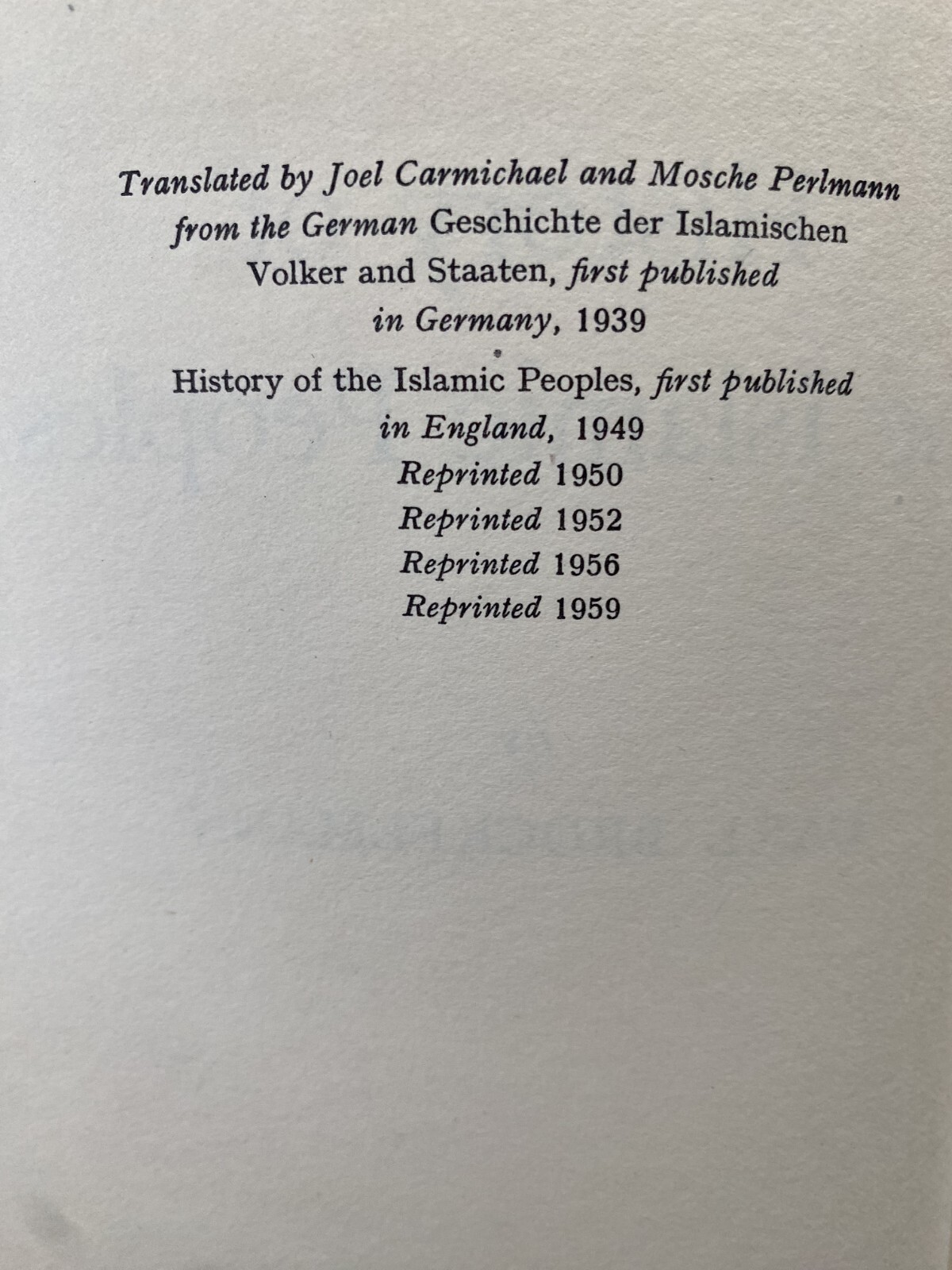 Translated by Joel Carmichael and Mosche Perlmann from the German Geschichte der Islamischen Volker and Staaten, first published in Germany, 1939

History of the Islamic Peoples, first published in England, 1949
Reprinted 1950
Reprinted 1952
Reprinted 1956
Reprinted 1959